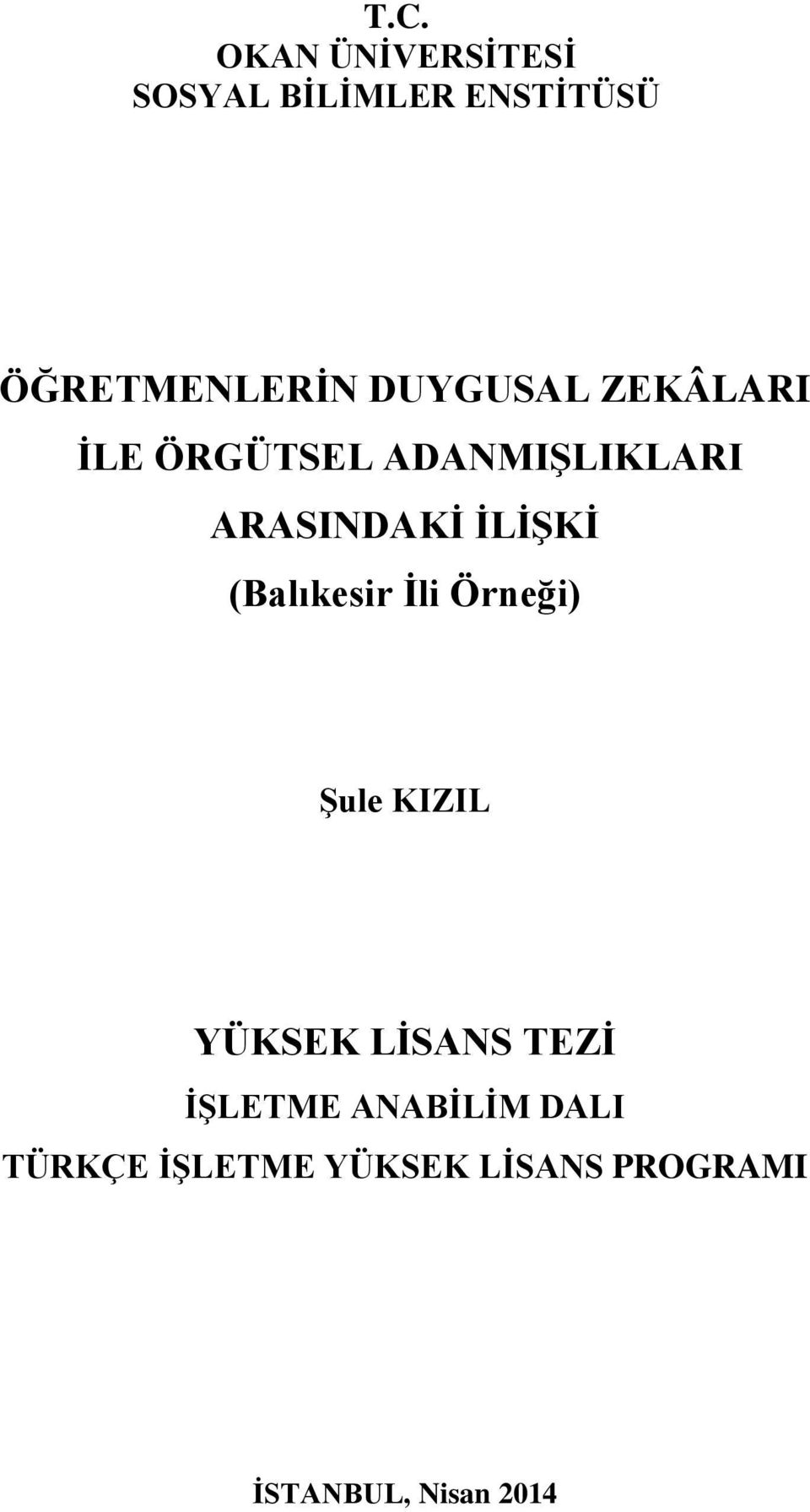 T.C.
OKAN ÜNİVERSİTESİ
SOSYAL BİLİMLER ENSTİTÜSÜ

ÖĞRETMENLERİN DUYGUSAL ZEKÂLARI
İLE ÖRGÜTSEL ADANMIŞLIKLARI
ARASINDAKİ İLİŞKİ
(Balıkesir İli Örneği)

Şule KIZIL

YÜKSEK LİSANS TEZİ
İŞLETME ANABİLİM DALI
TÜRKÇE İŞLETME YÜKSEK LİSANS PROGRAMI

İSTANBUL, Nisan 2014